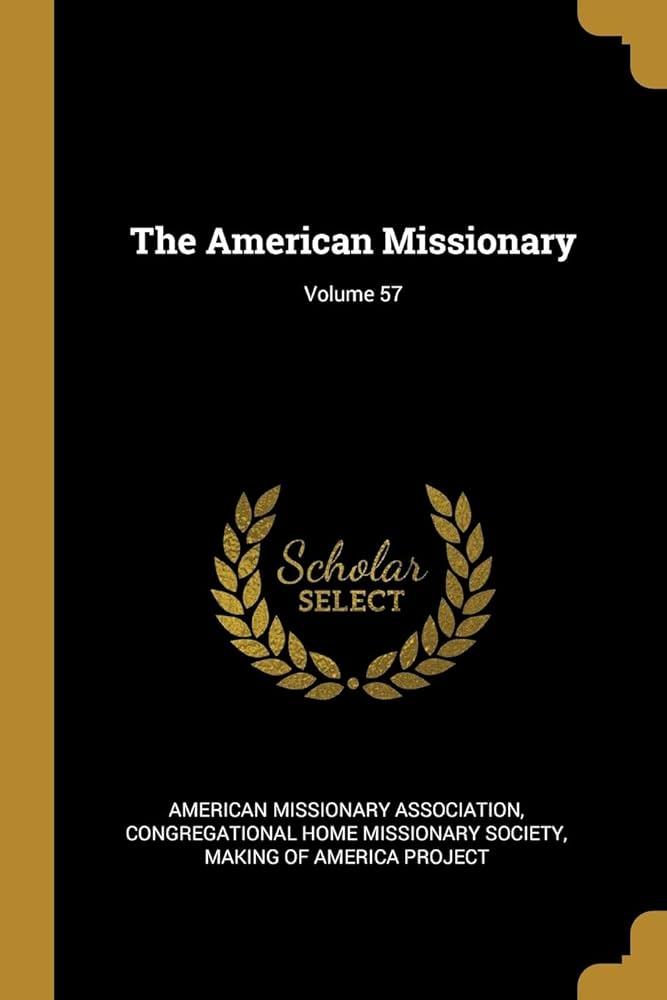 The American Missionary

Volume 57

Scholar
SELECT

AMERICAN MISSIONARY ASSOCIATION,
CONGREGATIONAL HOME MISSIONARY SOCIETY,
MAKING OF AMERICA PROJECT